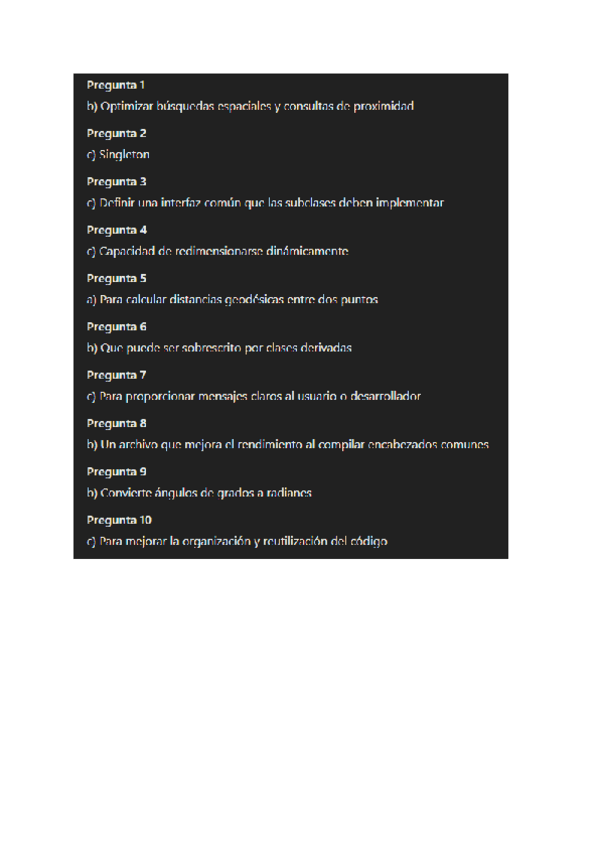 Pregunta 1
b) Optimizar búsquedas espaciales y consultas de proximidad

Pregunta 2
c) Singleton

Pregunta 3
c) Definir una interfaz común que las subclases deben implementar

Pregunta 4
c) Capacidad de redimensionarse dinámicamente

Pregunta 5
a) Para calcular distancias geodésicas entre dos puntos

Pregunta 6
b) Que puede ser sobrescrito por clases derivadas

Pregunta 7
c) Para proporcionar mensajes claros al usuario o desarrollador

Pregunta 8
b) Un archivo que mejora el rendimiento al compilar encabezados comunes

Pregunta 9
b) Convierte ángulos de grados a radianes

Pregunta 10
c) Para mejorar la organización y reutilización del código